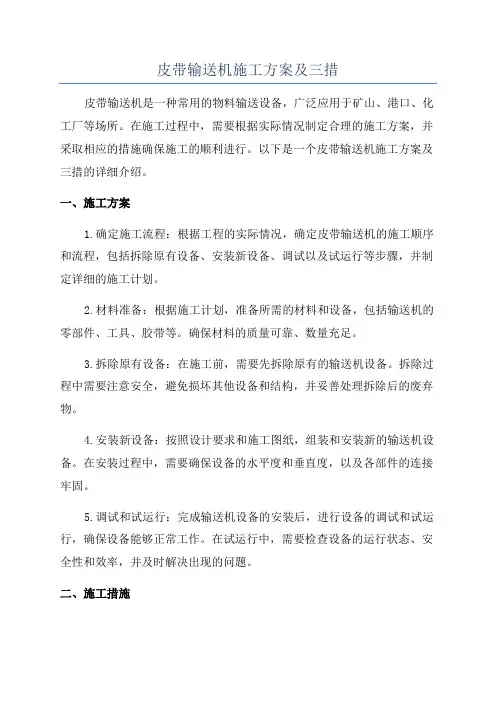 皮带输送机施工方案及三措

皮带输送机是一种常用的物料输送设备，广泛应用于矿山、港口、化工厂等场所。在施工过程中，需要根据实际情况制定合理的施工方案，并采取相应的措施确保施工的顺利进行。以下是一个皮带输送机施工方案及三措的详细介绍。

一、施工方案

1.确定施工流程：根据工程的实际情况，确定皮带输送机的施工顺序和流程，包括拆除原有设备、安装新设备、调试以及试运行等步骤，并制定详细的施工计划。

2.材料准备：根据施工计划，准备所需的材料和设备，包括输送机的零部件、工具、胶带等。确保材料的质量可靠、数量充足。

3.拆除原有设备：在施工前，需要先拆除原有的输送机设备。拆除过程中需要注意安全，避免损坏其他设备和结构，并妥善处理拆除后的废弃物。

4.安装新设备：按照设计要求和施工图纸，组装和安装新的输送机设备。在安装过程中，需要确保设备的水平度和垂直度，以及各部件的连接牢固。

5.调试和试运行：完成输送机设备的安装后，进行设备的调试和试运行，确保设备能够正常工作。在试运行中，需要检查设备的运行状态、安全性和效率，并及时解决出现的问题。

二、施工措施